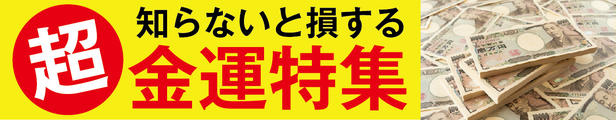 超
知らないと損する
金運特集